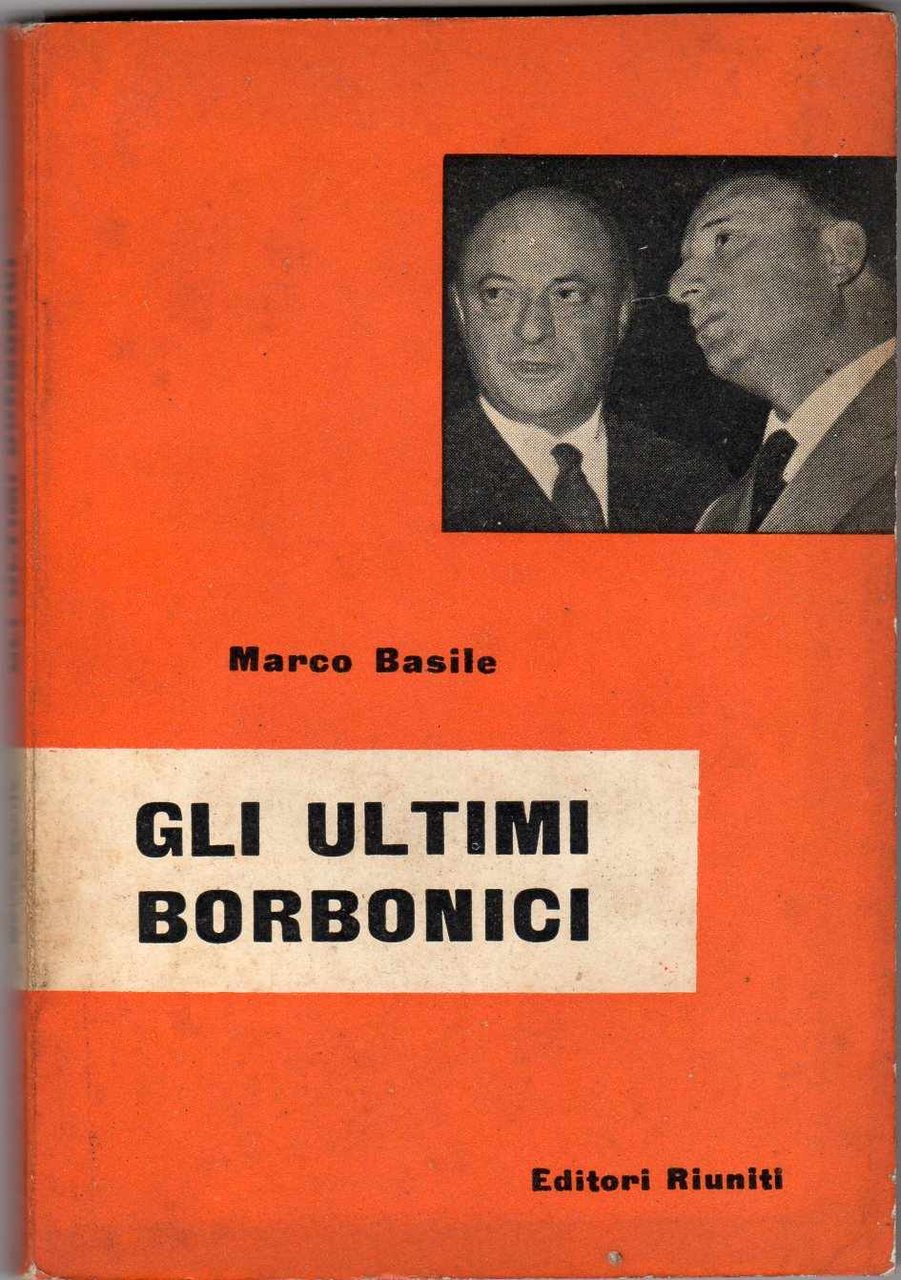 Marco Basile

GLI ULTIMI
BORBONICI

Editori Riuniti